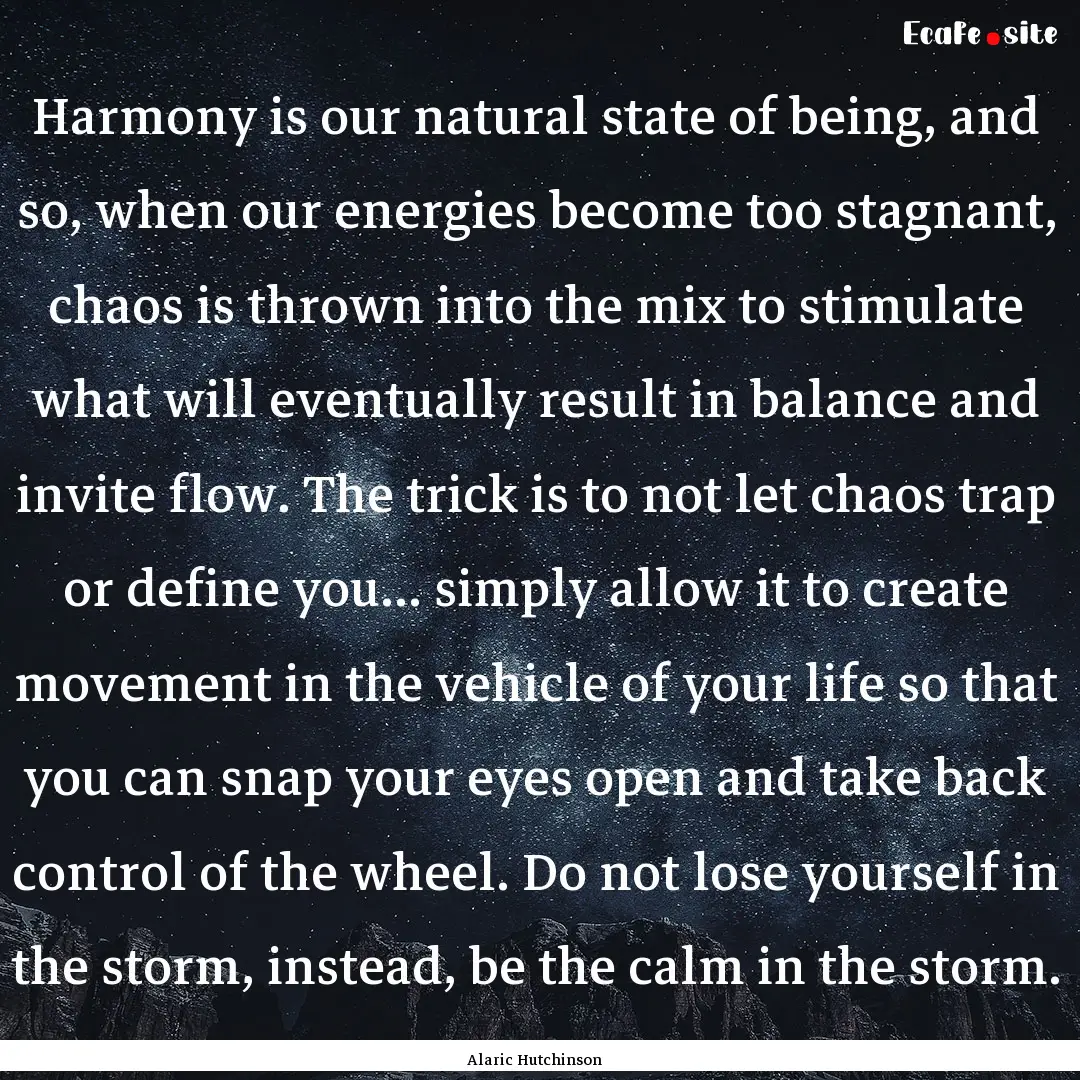 Ecafe.site

Harmony is our natural state of being, and so, when our energies become too stagnant, chaos is thrown into the mix to stimulate what will eventually result in balance and invite flow. The trick is to not let chaos trap or define you... simply allow it to create movement in the vehicle of your life so that you can snap your eyes open and take back control of the wheel. Do not lose yourself in the storm, instead, be the calm in the storm.

Alaric Hutchinson